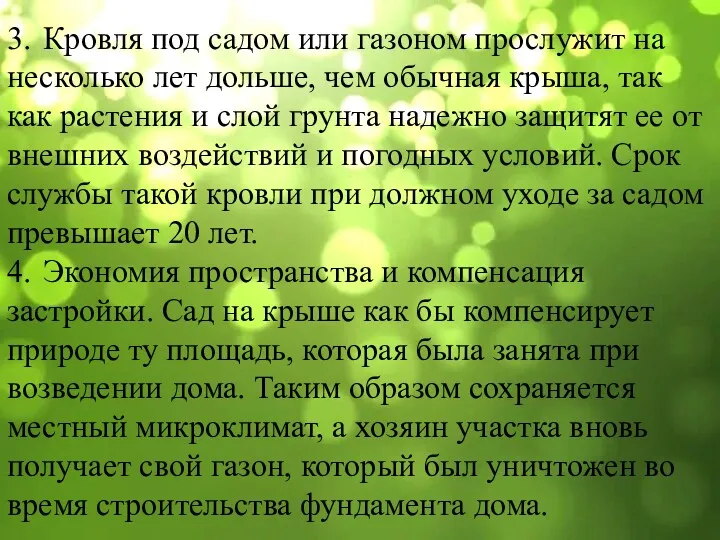 3. Кровля под садом или газоном прослужит на несколько лет дольше, чем обычная крыша, так как растения и слой грунта надежно защитят ее от внешних воздействий и погодных условий. Срок службы такой кровли при должном уходе за садом превышает 20 лет.
4. Экономия пространства и компенсация застройки. Сад на крыше как бы компенсирует природе ту площадь, которая была занята при возведении дома. Таким образом сохраняется местный микроклимат, а хозяин участка вновь получает свой газон, который был уничтожен во время строительства фундамента дома.